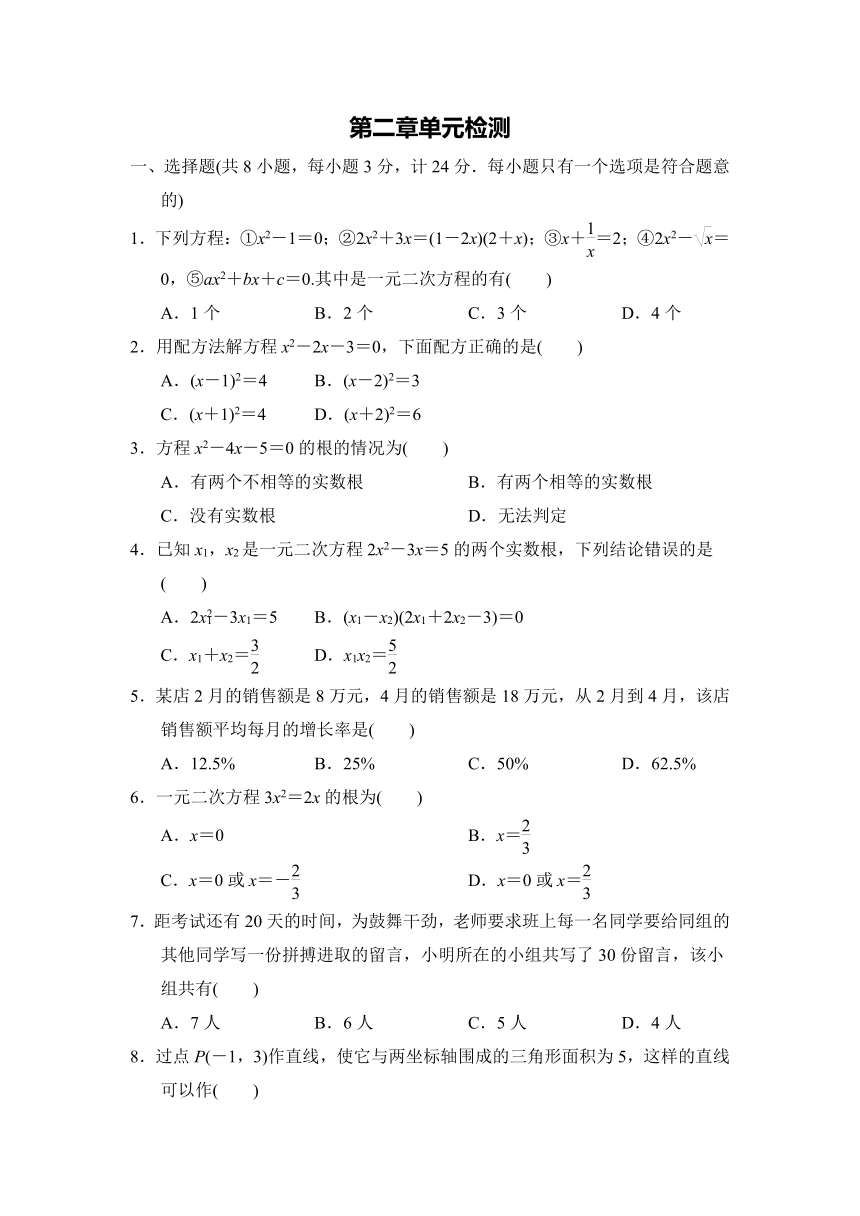 第二章单元检测

一、选择题(共 8 小题，每小题 3 分，计 24 分．每小题只有一个选项是符合题意的)

1．下列方程：①$x^2-1=0$；②$2x^2+3x=(1-2x)(2+x)$；③$x+\frac{1}{x}=2$；④$2x^2-\sqrt{x}=0$，⑤$ax^2+bx+c=0$.其中是一元二次方程的有(　　)

A．1 个　　B．2 个　　C．3 个　　D．4 个

2．用配方法解方程 $x^2-2x-3=0$，下面配方正确的是(　　)

A．$(x-1)^2=4$　　B．$(x-2)^2=3$

C．$(x+1)^2=4$　　D．$(x+2)^2=6$

3．方程 $x^2-4x-5=0$ 的根的情况为(　　)

A．有两个不相等的实数根　　B．有两个相等的实数根

C．没有实数根　　D．无法判定

4．已知 $x_1$，$x_2$ 是一元二次方程 $2x^2-3x=5$ 的两个实数根，下列结论错误的是(　　)

A．$2x_1^2-3x_1=5$　　B．$(x_1-x_2)(2x_1+2x_2-3)=0$

C．$x_1+x_2=\frac{3}{2}$　　D．$x_1x_2=\frac{5}{2}$

5．某店 2 月的销售额是 8 万元，4 月的销售额是 18 万元，从 2 月到 4 月，该店销售额平均每月的增长率是(　　)

A．12.5%　　B．25%　　C．50%　　D．62.5%

6．一元二次方程 $3x^2=2x$ 的根为(　　)

A．$x=0$　　B．$x=\frac{2}{3}$

C．$x=0$ 或 $x=-\frac{2}{3}$　　D．$x=0$ 或 $x=\frac{2}{3}$

7．距考试还有 20 天的时间，为鼓舞干劲，老师要求班上每一名同学要给同组的其他同学写一份拼搏进取的留言，小明所在的小组共写了 30 份留言，该小组共有(　　)

A．7 人　　B．6 人　　C．5 人　　D．4 人

8．过点 $P(-1，3)$作直线，使它与两坐标轴围成的三角形面积为 5，这样的直线可以作(　　)